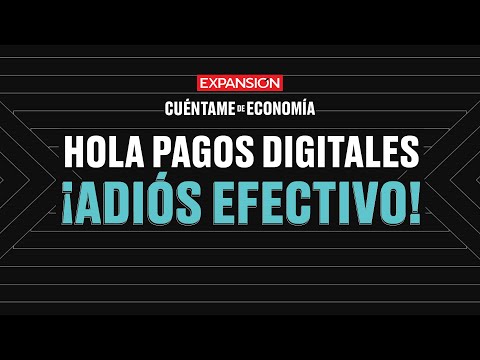 EXPANSIÓN

CUÉNTAME DE ECONOMÍA

HOLA PAGOS DIGITALES
¡ADIÓS EFECTIVO!